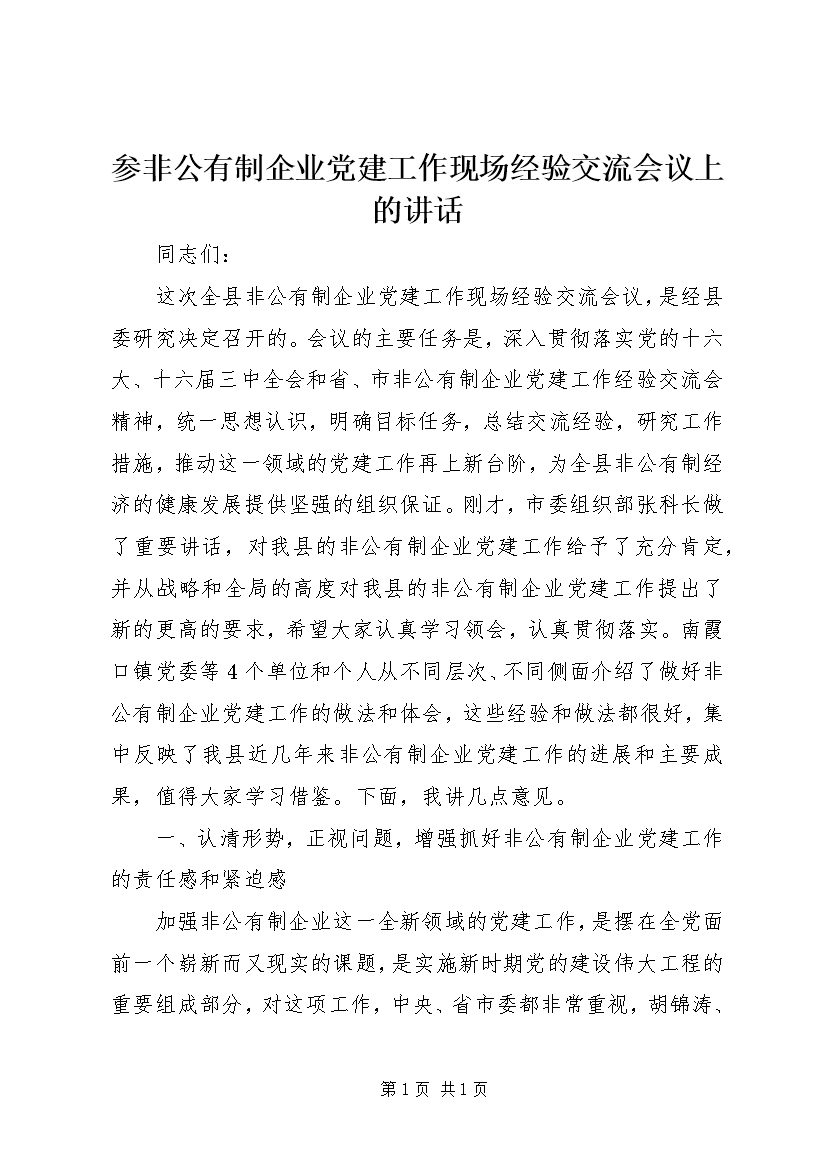 参非公有制企业党建工作现场经验交流会议上的讲话

同志们：

这次全县非公有制企业党建工作现场经验交流会议，是经县委研究决定召开的。会议的主要任务是，深入贯彻落实党的十六大、十六届三中全会和省、市非公有制企业党建工作经验交流会精神，统一思想认识，明确目标任务，总结交流经验，研究工作措施，推动这一领域的党建工作再上新台阶，为全县非公有制经济的健康发展提供坚强的组织保证。刚才，市委组织部张科长做了重要讲话，对我县的非公有制企业党建工作给予了充分肯定，并从战略和全局的高度对我县的非公有制企业党建工作提出了新的更高的要求，希望大家认真学习领会，认真贯彻落实。南霞口镇党委等4个单位和个人从不同层次、不同侧面介绍了做好非公有制企业党建工作的做法和体会，这些经验和做法都很好，集中反映了我县近几年来非公有制企业党建工作的进展和主要成果，值得大家学习借鉴。下面，我讲几点意见。

一、认清形势，正视问题，增强抓好非公有制企业党建工作的责任感和紧迫感

加强非公有制企业这一全新领域的党建工作，是摆在全党面前一个崭新而又现实的课题，是实施新时期党的建设伟大工程的重要组成部分，对这项工作，中央、省市委都非常重视，胡锦涛、

第1页 共1页